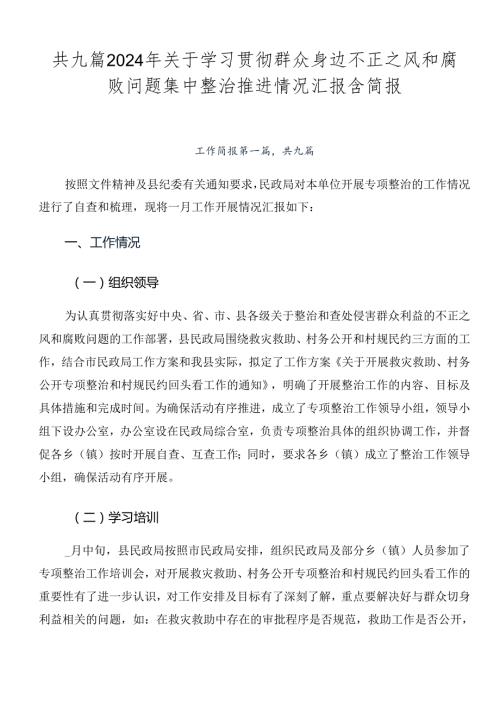 共九篇2024年关于学习贯彻群众身边不正之风和腐败问题集中整治推进情况汇报含简报

工作简报第一篇，共九篇

按照文件精神及县纪委有关通知要求，民政局对本单位开展专项整治的工作情况进行了自查和梳理，现将一月工作开展情况汇报如下：

一、工作情况

（一）组织领导

为认真贯彻落实好中央、省、市、县各级关于整治和查处侵害群众利益的不正之风和腐败问题的工作部署，县民政局围绕救灾救助、村务公开和村规民约三方面的工作，结合市民政局工作方案和我县实际，拟定了工作方案《关于开展救灾救助、村务公开专项整治和村规民约回头看工作的通知》，明确了开展整治工作的内容、目标及具体措施和完成时间。为确保活动有序推进，成立了专项整治工作领导小组，领导小组下设办公室，办公室设在民政局综合室，负责专项整治具体的组织协调工作，并督促各乡（镇）按时开展自查、互查工作；同时，要求各乡（镇）成立了整治工作领导小组，确保活动有序开展。

（二）学习培训

_月中旬，县民政局按照市民政局安排，组织民政局及部分乡（镇）人员参加了专项整治工作培训会，对开展救灾救助、村务公开专项整治和村规民约回头看工作的重要性有了进一步认识，对工作安排及目标有了深刻了解，重点要解决好与群众切身利益相关的问题，如：在救灾救助中存在的审批程序是否规范，救助工作是否公开，